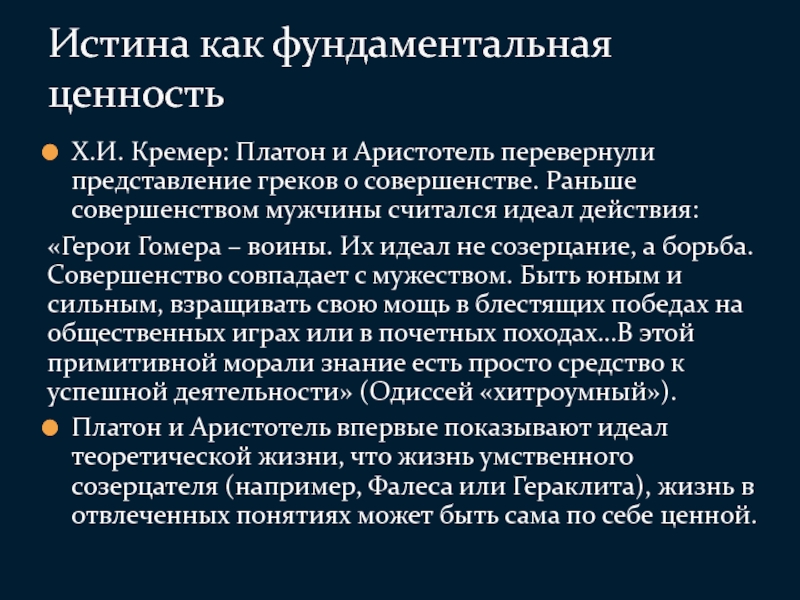 Истина как фундаментальная ценность

Х.И. Кремер: Платон и Аристотель перевернули представление греков о совершенстве. Раньше совершенством мужчины считался идеал действия:

«Герои Гомера – воины. Их идеал не созерцание, а борьба. Совершенство совпадает с мужеством. Быть юным и сильным, взращивать свою мощь в блестящих победах на общественных играх или в почетных походах…В этой примитивной морали знание есть просто средство к успешной деятельности» (Одиссей «хитроумный»).

Платон и Аристотель впервые показывают идеал теоретической жизни, что жизнь умственного созерцателя (например, Фалеса или Гераклита), жизнь в отвлеченных понятиях может быть сама по себе ценной.